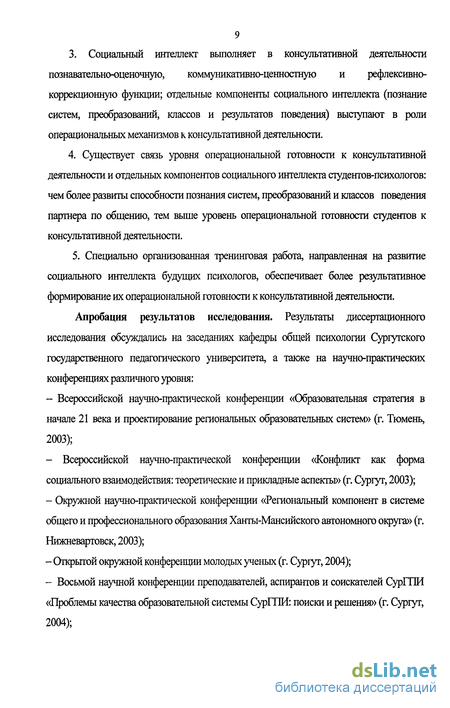 9

3. Социальный интеллект выполняет в консультативной деятельности познавательно-оценочную, коммуникативно-ценностную и рефлексивно-коррекционную функции; отдельные компоненты социального интеллекта (познание систем, преобразований, классов и результатов поведения) выступают в роли операциональных механизмов к консультативной деятельности.

4. Существует связь уровня операциональной готовности к консультативной деятельности и отдельных компонентов социального интеллекта студентов-психологов: чем более развиты способности познания систем, преобразований и классов поведения партнера по общению, тем выше уровень операциональной готовности студентов к консультативной деятельности.

5. Специально организованная тренинговая работа, направленная на развитие социального интеллекта будущих психологов, обеспечивает более результативное формирование их операциональной готовности к консультативной деятельности.

Апробация результатов исследования. Результаты диссертационного исследования обсуждались на заседаниях кафедры общей психологии Сургутского государственного педагогического университета, а также на научно-практических конференциях различного уровня:

– Всероссийской научно-практической конференции «Образовательная стратегия в начале 21 века и проектирование региональных образовательных систем» (г. Тюмень, 2003);

– Всероссийской научно-практической конференции «Конфликт как форма социального взаимодействия: теоретические и прикладные аспекты» (г. Сургут, 2003);

– Окружной научно-практической конференции «Региональный компонент в системе общего и профессионального образования Ханты-Мансийского автономного округа» (г. Нижневартовск, 2003);

– Открытой окружной конференции молодых ученых (г. Сургут, 2004);

– Восьмой научной конференции преподавателей, аспирантов и соискателей СурГПИ «Проблемы качества образовательной системы СурГПИ: поиски и решения» (г. Сургут, 2004);

dsLib.net
библиотека диссертаций